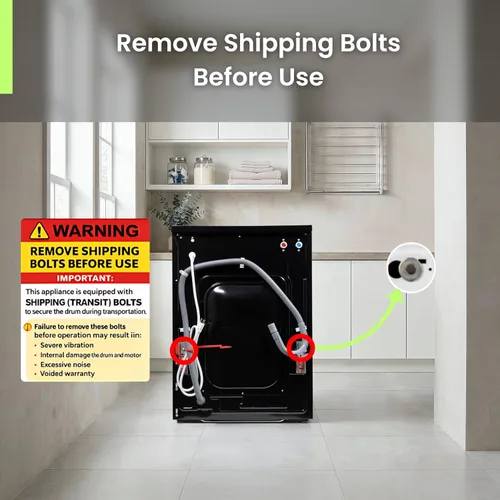 Remove Shipping Bolts Before Use

WARNING

REMOVE SHIPPING BOLTS BEFORE USE

IMPORTANT:

This appliance is equipped with SHIPPING (TRANSIT) BOLTS to secure the drum during transportation.

Failure to remove these bolts before operation may result iin:

• Severe vibration
• Internal damage the drum and motor
• Excessive noise
• Voided warranty